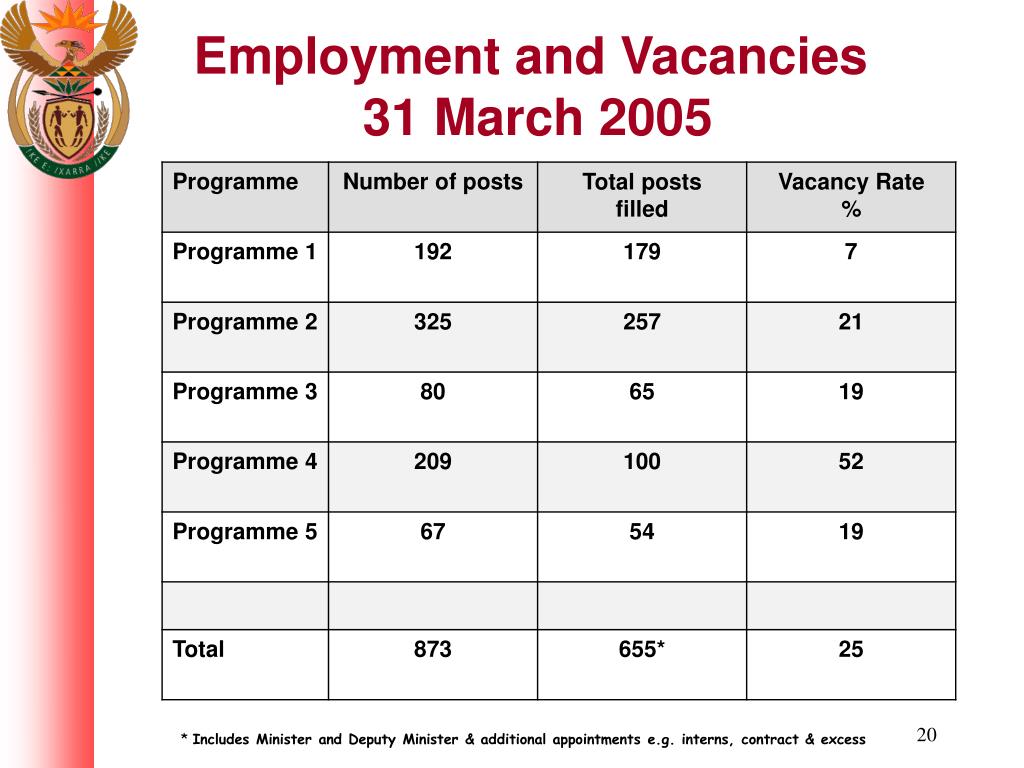 !KE E: /XARRA //KE

Employment and Vacancies
31 March 2005

| Programme | Number of posts | Total posts filled | Vacancy Rate % |
|---|---|---|---|
| Programme 1 | 192 | 179 | 7 |
| Programme 2 | 325 | 257 | 21 |
| Programme 3 | 80 | 65 | 19 |
| Programme 4 | 209 | 100 | 52 |
| Programme 5 | 67 | 54 | 19 |
| | | | |
| Total | 873 | 655* | 25 |

* Includes Minister and Deputy Minister & additional appointments e.g. interns, contract & excess

20